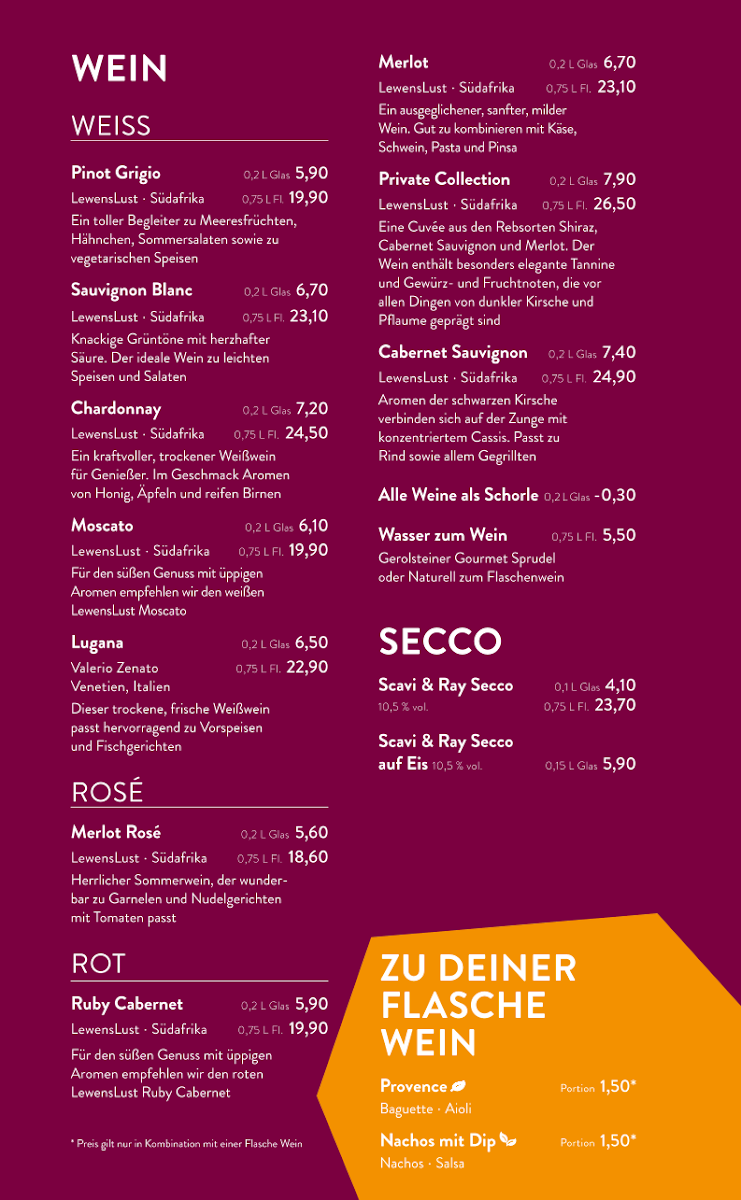 WEIN

WEISS

Pinot Grigio 0,2 L Glas 5,90
LewensLust · Südafrika 0,75 L Fl. 19,90
Ein toller Begleiter zu Meeresfrüchten, Hähnchen, Sommersalaten sowie zu vegetarischen Speisen

Sauvignon Blanc 0,2 L Glas 6,70
LewensLust · Südafrika 0,75 L Fl. 23,10
Knackige Grüntöne mit herzhafter Säure. Der ideale Wein zu leichten Speisen und Salaten

Chardonnay 0,2 L Glas 7,20
LewensLust · Südafrika 0,75 L Fl. 24,50
Ein kraftvoller, trockener Weißwein für Genießer. Im Geschmack Aromen von Honig, Äpfeln und reifen Birnen

Moscato 0,2 L Glas 6,10
LewensLust · Südafrika 0,75 L Fl. 19,90
Für den süßen Genuss mit üppigen Aromen empfehlen wir den weißen LewensLust Moscato

Lugana 0,2 L Glas 6,50
Valerio Zenato 0,75 L Fl. 22,90
Venetien, Italien
Dieser trockene, frische Weißwein passt hervorragend zu Vorspeisen und Fischgerichten

ROSÉ

Merlot Rosé 0,2 L Glas 5,60
LewensLust · Südafrika 0,75 L Fl. 18,60
Herrlicher Sommerwein, der wunderbar zu Garnelen und Nudelgerichten mit Tomaten passt

ROT

Ruby Cabernet 0,2 L Glas 5,90
LewensLust · Südafrika 0,75 L Fl. 19,90
Für den süßen Genuss mit üppigen Aromen empfehlen wir den roten LewensLust Ruby Cabernet

* Preis gilt nur in Kombination mit einer Flasche Wein

Merlot 0,2 L Glas 6,70
LewensLust · Südafrika 0,75 L Fl. 23,10
Ein ausgeglichener, sanfter, milder Wein. Gut zu kombinieren mit Käse, Schwein, Pasta und Pinsa

Private Collection 0,2 L Glas 7,90
LewensLust · Südafrika 0,75 L Fl. 26,50
Eine Cuvée aus den Rebsorten Shiraz, Cabernet Sauvignon und Merlot. Der Wein enthält besonders elegante Tannine und Gewürz- und Fruchtnoten, die vor allen Dingen von dunkler Kirsche und Pflaume geprägt sind

Cabernet Sauvignon 0,2 L Glas 7,40
LewensLust · Südafrika 0,75 L Fl. 24,90
Aromen der schwarzen Kirsche verbinden sich auf der Zunge mit konzentriertem Cassis. Passt zu Rind sowie allem Gegrillten

Alle Weine als Schorle 0,2 L Glas -0,30

Wasser zum Wein 0,75 L Fl. 5,50
Gerolsteiner Gourmet Sprudel oder Naturell zum Flaschenwein

SECCO

Scavi & Ray Secco 0,1 L Glas 4,10
10,5 % vol. 0,75 L Fl. 23,70

Scavi & Ray Secco auf Eis 10,5 % vol. 0,15 L Glas 5,90

ZU DEINER FLASCHE WEIN

Provence Portion 1,50*
Baguette · Aioli

Nachos mit Dip Portion 1,50*
Nachos · Salsa